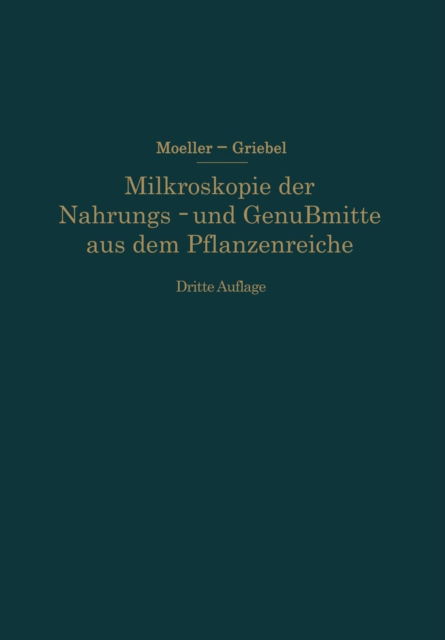 Moeller – Griebel

Milkroskopie der Nahrungs - und Genußmitte aus dem Pflanzenreiche

Dritte Auflage